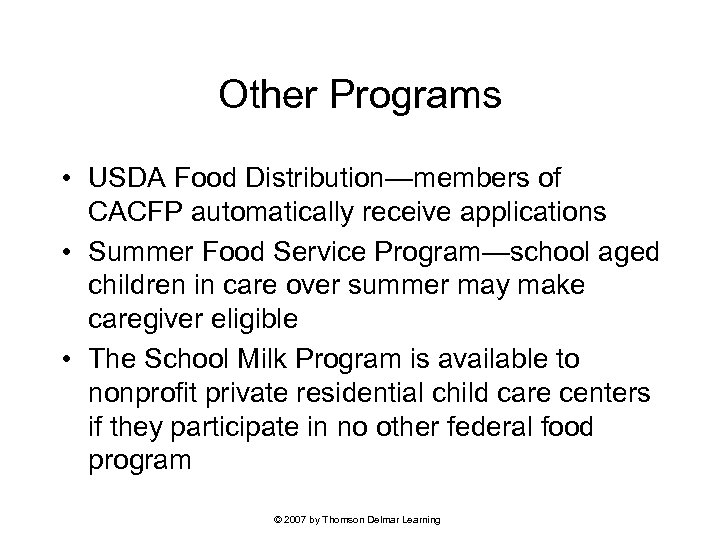 Other Programs

• USDA Food Distribution—members of CACFP automatically receive applications
• Summer Food Service Program—school aged children in care over summer may make caregiver eligible
• The School Milk Program is available to nonprofit private residential child care centers if they participate in no other federal food program

© 2007 by Thomson Delmar Learning